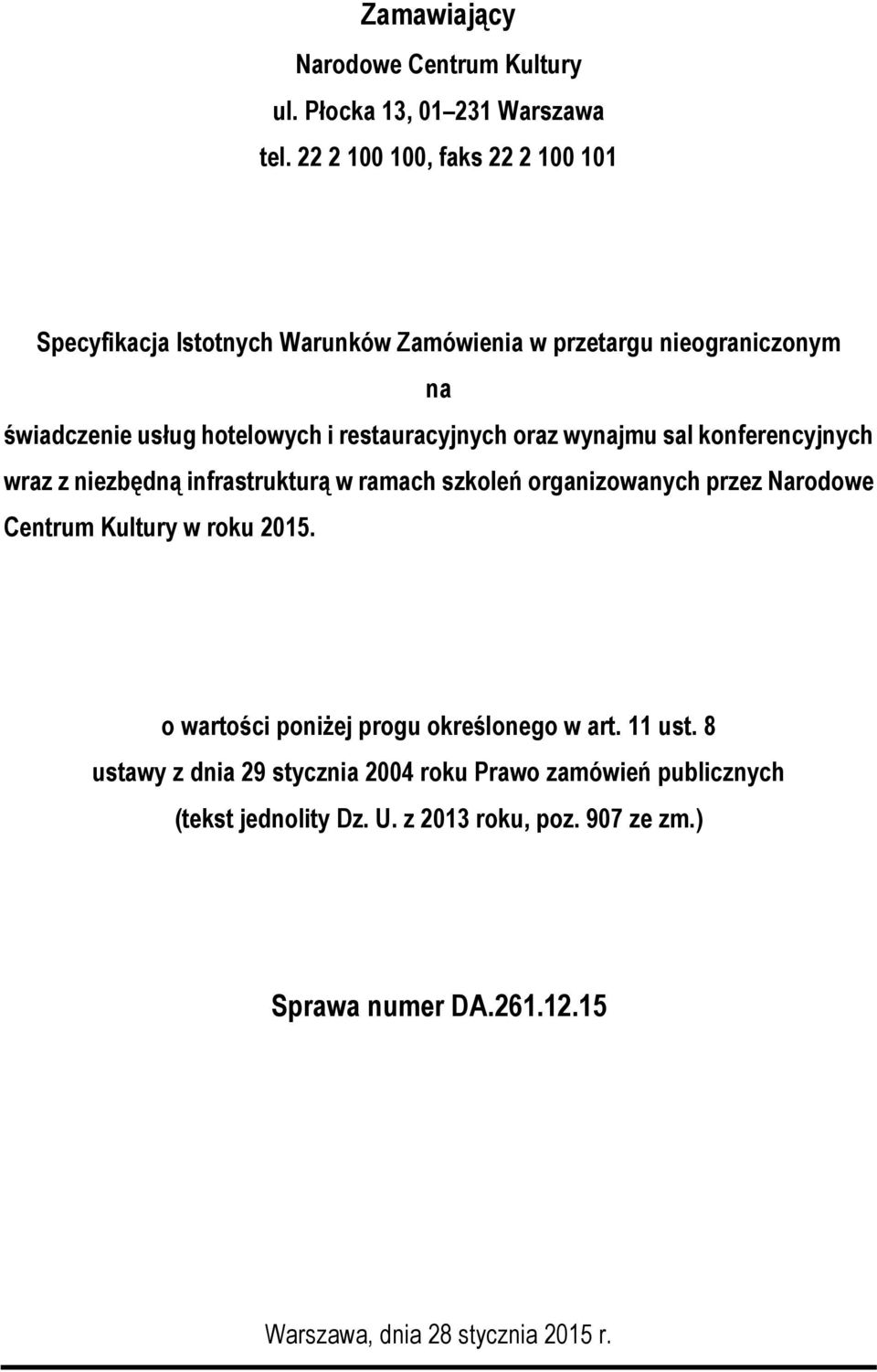 Zamawiający

Narodowe Centrum Kultury

ul. Płocka 13, 01–231 Warszawa

tel. 22 2 100 100, faks 22 2 100 101

Specyfikacja Istotnych Warunków Zamówienia w przetargu nieograniczonym

na

świadczenie usług hotelowych i restauracyjnych oraz wynajmu sal konferencyjnych wraz z niezbędną infrastrukturą w ramach szkoleń organizowanych przez Narodowe Centrum Kultury w roku 2015.

o wartości poniżej progu określonego w art. 11 ust. 8 ustawy z dnia 29 stycznia 2004 roku Prawo zamówień publicznych (tekst jednolity Dz. U. z 2013 roku, poz. 907 ze zm.)

Sprawa numer DA.261.12.15

Warszawa, dnia 28 stycznia 2015 r.